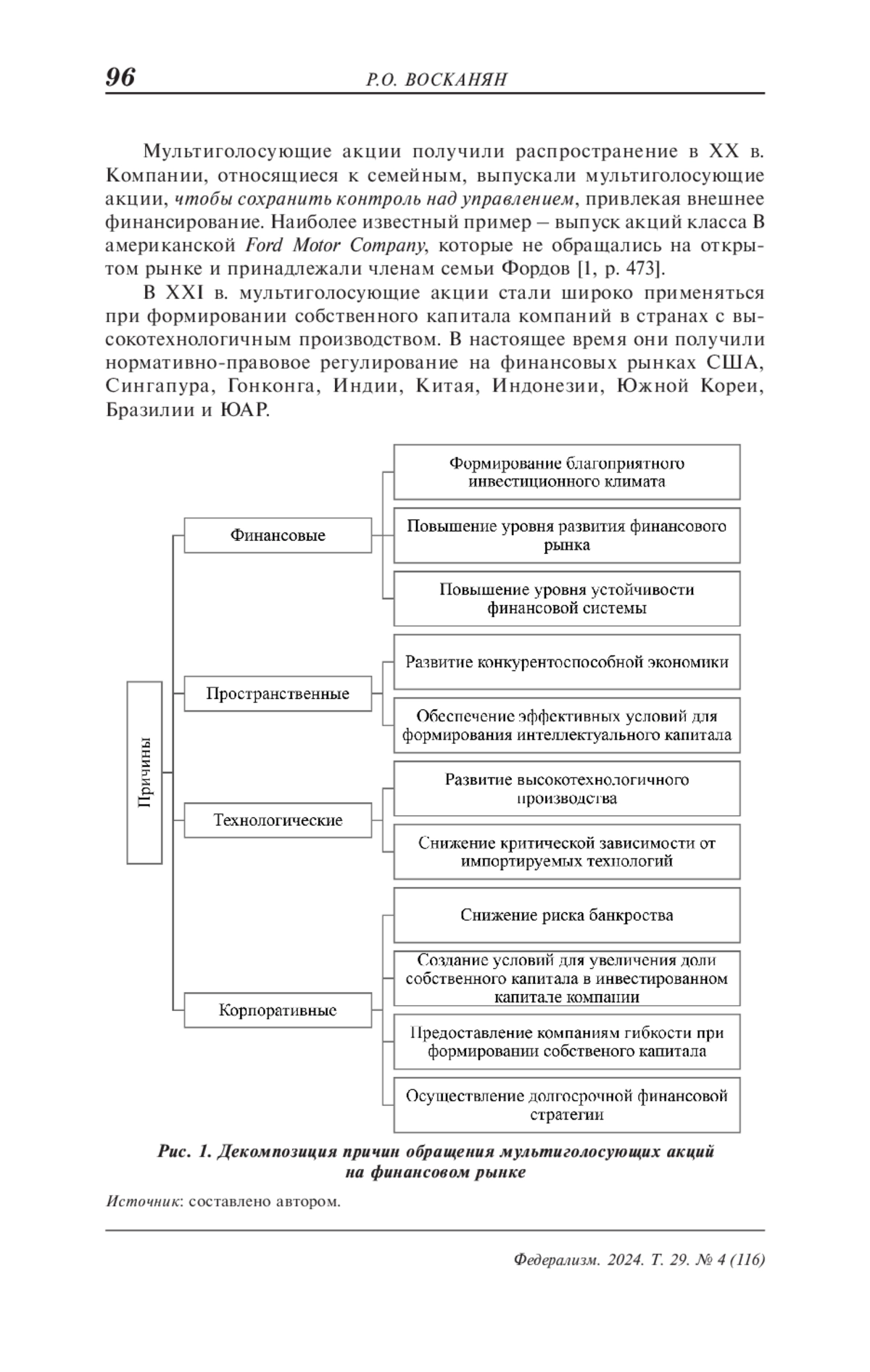 96 Р.О. ВОСКАНЯН

Мультиголосующие акции получили распространение в XX в. Компании, относящиеся к семейным, выпускали мультиголосующие акции, чтобы сохранить контроль над управлением, привлекая внешнее финансирование. Наиболее известный пример – выпуск акций класса B американской Ford Motor Company, которые не обращались на открытом рынке и принадлежали членам семьи Фордов [1, p. 473].

В XXI в. мультиголосующие акции стали широко применяться при формировании собственного капитала компаний в странах с высокотехнологичным производством. В настоящее время они получили нормативно-правовое регулирование на финансовых рынках США, Сингапура, Гонконга, Индии, Китая, Индонезии, Южной Кореи, Бразилии и ЮАР.

Причины

Финансовые

Формирование благоприятного инвестиционного климата

Повышение уровня развития финансового рынка

Повышение уровня устойчивости финансовой системы

Пространственные

Развитие конкурентоспособной экономики

Обеспечение эффективных условий для формирования интеллектуального капитала

Технологические

Развитие высокотехнологичного производства

Снижение критической зависимости от импортируемых технологий

Корпоративные

Снижение риска банкроства

Создание условий для увеличения доли собственного капитала в инвестированном капитале компании

Предоставление компаниям гибкости при формировании собственого капитала

Осуществление долгосрочной финансовой стратегии

Рис. 1. Декомпозиция причин обращения мультиголосующих акций на финансовом рынке

Источник: составлено автором.

Федерализм. 2024. Т. 29. № 4 (116)